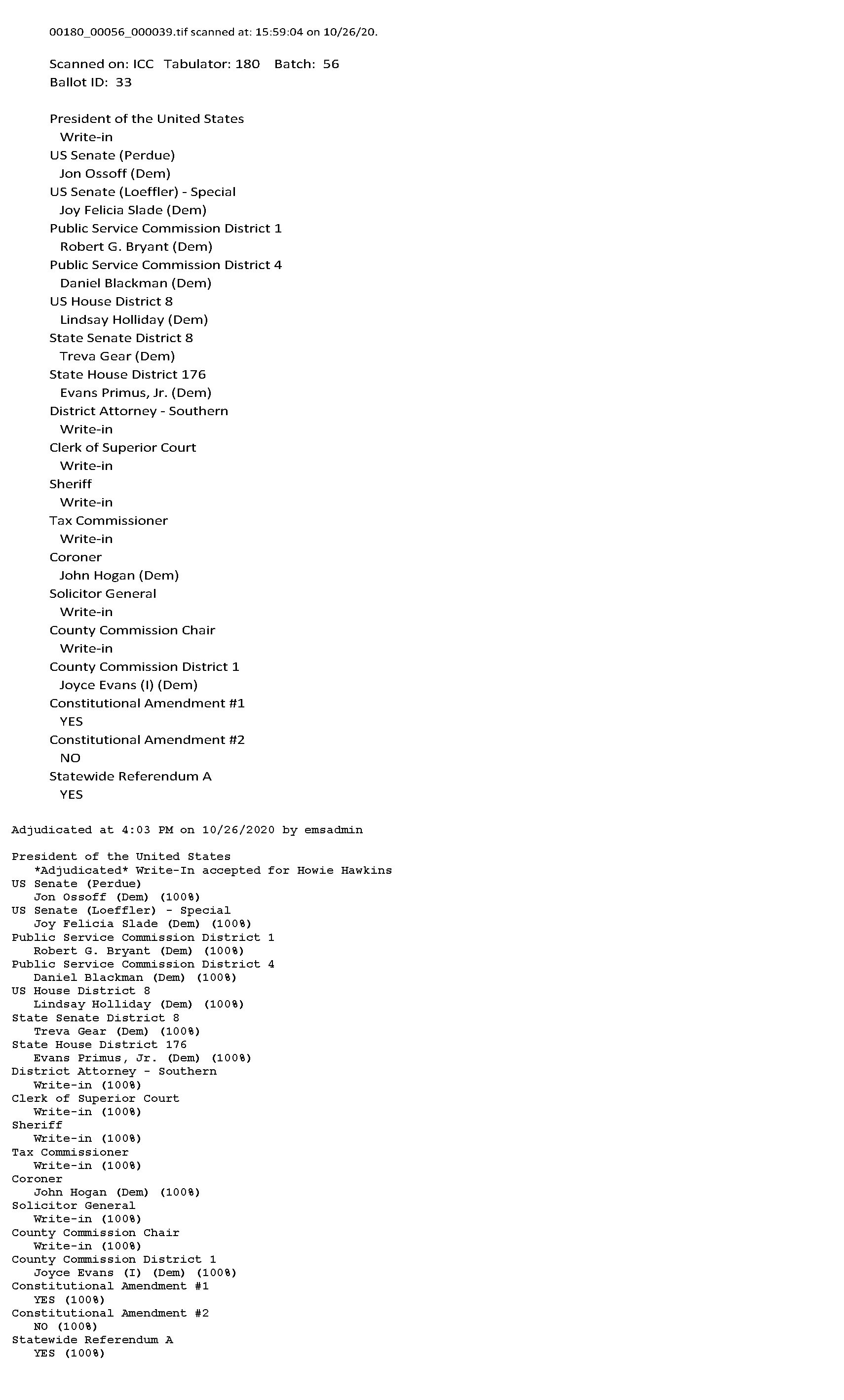 00180_00056_000039.tif scanned at: 15:59:04 on 10/26/20.

Scanned on: ICC Tabulator: 180 Batch: 56
Ballot ID: 33

President of the United States
Write-in
US Senate (Perdue)
Jon Ossoff (Dem)
US Senate (Loeffler) - Special
Joy Felicia Slade (Dem)
Public Service Commission District 1
Robert G. Bryant (Dem)
Public Service Commission District 4
Daniel Blackman (Dem)
US House District 8
Lindsay Holliday (Dem)
State Senate District 8
Treva Gear (Dem)
State House District 176
Evans Primus, Jr. (Dem)
District Attorney - Southern
Write-in
Clerk of Superior Court
Write-in
Sheriff
Write-in
Tax Commissioner
Write-in
Coroner
John Hogan (Dem)
Solicitor General
Write-in
County Commission Chair
Write-in
County Commission District 1
Joyce Evans (I) (Dem)
Constitutional Amendment #1
YES
Constitutional Amendment #2
NO
Statewide Referendum A
YES

Adjudicated at 4:03 PM on 10/26/2020 by emsadmin

President of the United States
*Adjudicated* Write-In accepted for Howie Hawkins
US Senate (Perdue)
Jon Ossoff (Dem) (100%)
US Senate (Loeffler) - Special
Joy Felicia Slade (Dem) (100%)
Public Service Commission District 1
Robert G. Bryant (Dem) (100%)
Public Service Commission District 4
Daniel Blackman (Dem) (100%)
US House District 8
Lindsay Holliday (Dem) (100%)
State Senate District 8
Treva Gear (Dem) (100%)
State House District 176
Evans Primus, Jr. (Dem) (100%)
District Attorney - Southern
Write-in (100%)
Clerk of Superior Court
Write-in (100%)
Sheriff
Write-in (100%)
Tax Commissioner
Write-in (100%)
Coroner
John Hogan (Dem) (100%)
Solicitor General
Write-in (100%)
County Commission Chair
Write-in (100%)
County Commission District 1
Joyce Evans (I) (Dem) (100%)
Constitutional Amendment #1
YES (100%)
Constitutional Amendment #2
NO (100%)
Statewide Referendum A
YES (100%)